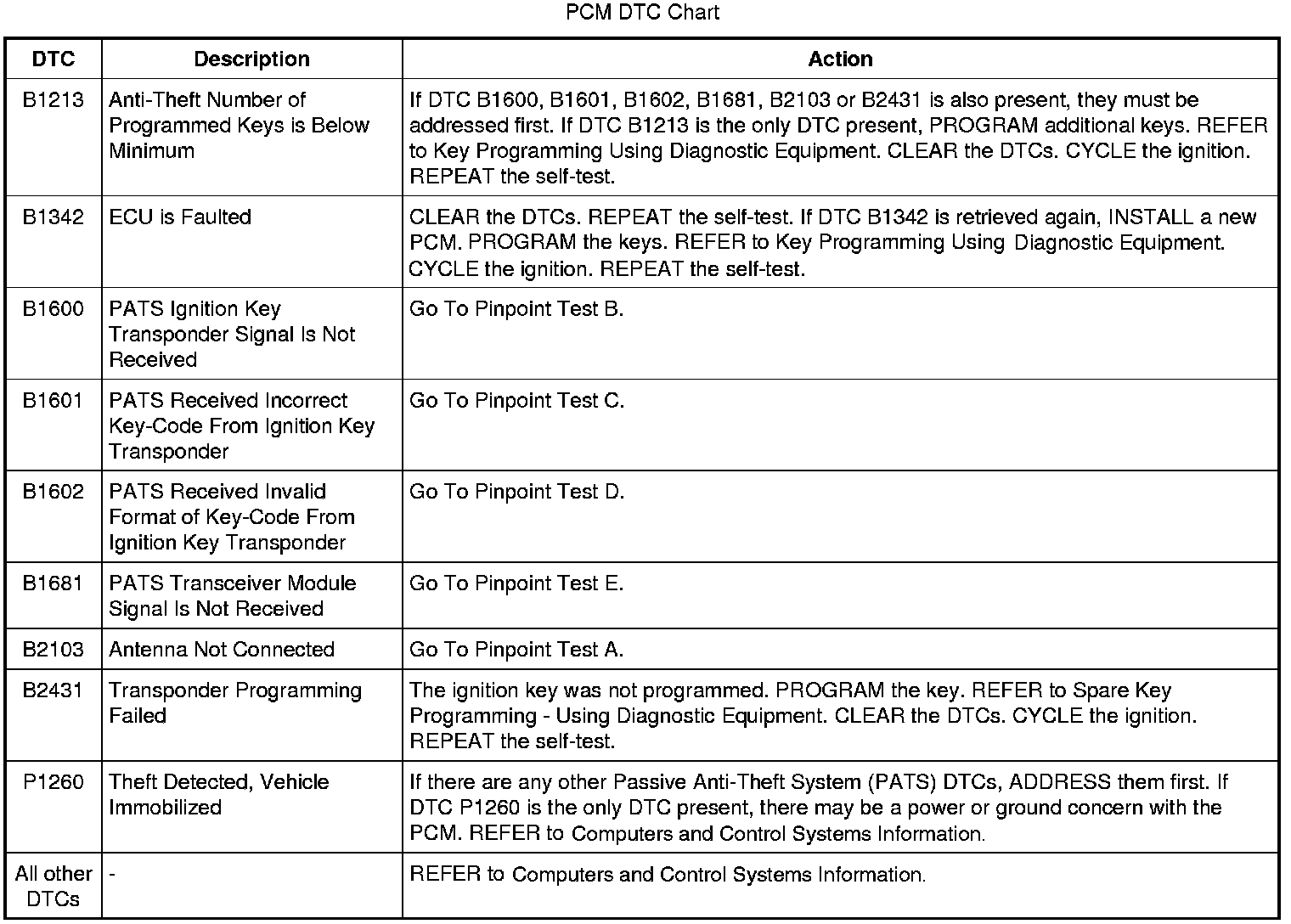 PCM DTC Chart

| DTC | Description | Action |
|---|---|---|
| B1213 | Anti-Theft Number of Programmed Keys is Below Minimum | If DTC B1600, B1601, B1602, B1681, B2103 or B2431 is also present, they must be addressed first. If DTC B1213 is the only DTC present, PROGRAM additional keys. REFER to Key Programming Using Diagnostic Equipment. CLEAR the DTCs. CYCLE the ignition. REPEAT the self-test. |
| B1342 | ECU is Faulted | CLEAR the DTCs. REPEAT the self-test. If DTC B1342 is retrieved again, INSTALL a new PCM. PROGRAM the keys. REFER to Key Programming Using Diagnostic Equipment. CYCLE the ignition. REPEAT the self-test. |
| B1600 | PATS Ignition Key Transponder Signal Is Not Received | Go To Pinpoint Test B. |
| B1601 | PATS Received Incorrect Key-Code From Ignition Key Transponder | Go To Pinpoint Test C. |
| B1602 | PATS Received Invalid Format of Key-Code From Ignition Key Transponder | Go To Pinpoint Test D. |
| B1681 | PATS Transceiver Module Signal Is Not Received | Go To Pinpoint Test E. |
| B2103 | Antenna Not Connected | Go To Pinpoint Test A. |
| B2431 | Transponder Programming Failed | The ignition key was not programmed. PROGRAM the key. REFER to Spare Key Programming - Using Diagnostic Equipment. CLEAR the DTCs. CYCLE the ignition. REPEAT the self-test. |
| P1260 | Theft Detected, Vehicle Immobilized | If there are any other Passive Anti-Theft System (PATS) DTCs, ADDRESS them first. If DTC P1260 is the only DTC present, there may be a power or ground concern with the PCM. REFER to Computers and Control Systems Information. |
| All other DTCs | - | REFER to Computers and Control Systems Information. |